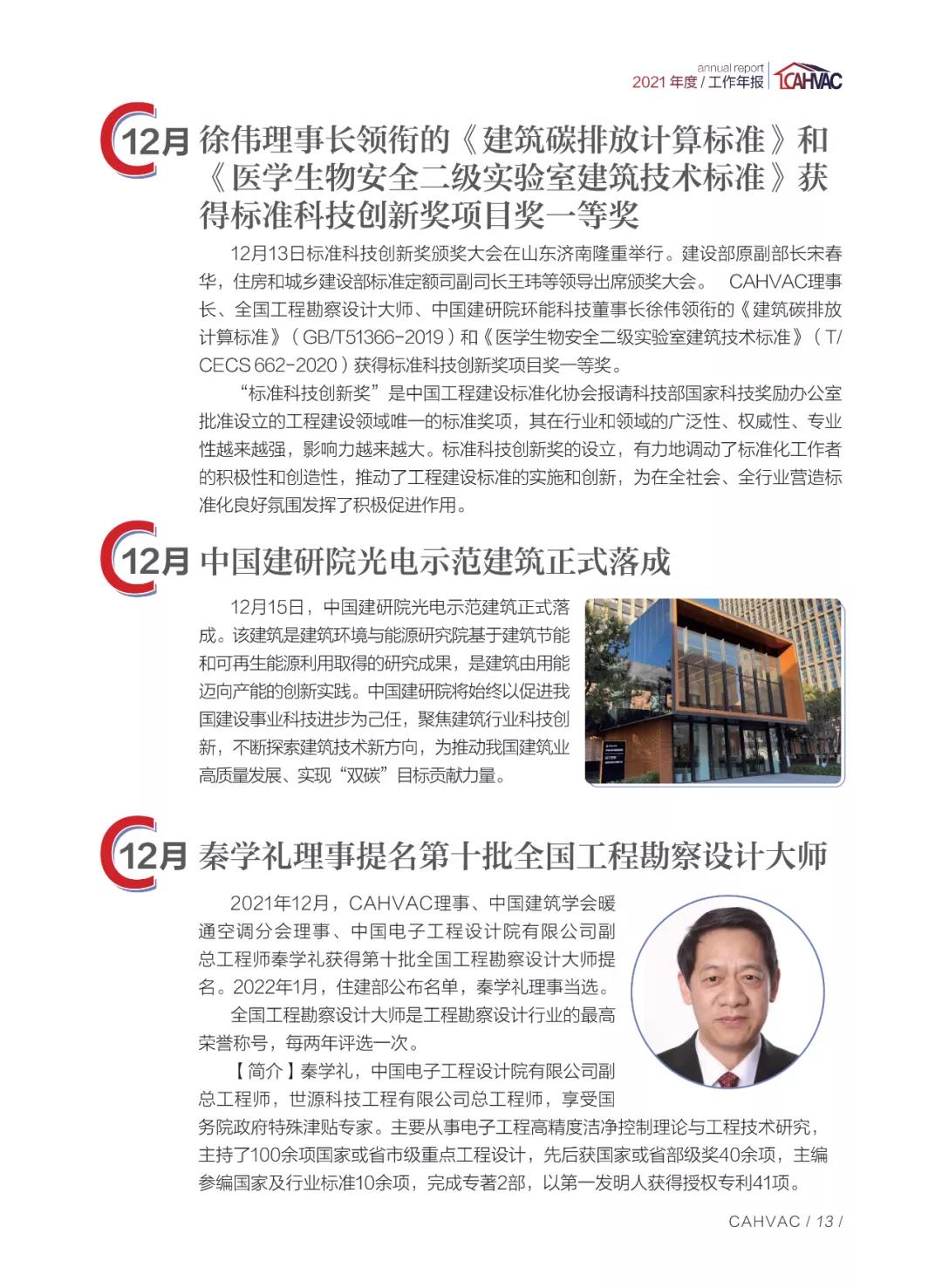 annual report
2021 年度 / 工作年报 CAHVAC

12月 徐伟理事长领衔的《建筑碳排放计算标准》和《医学生物安全二级实验室建筑技术标准》获得标准科技创新奖项目奖一等奖

12月13日标准科技创新奖颁奖大会在山东济南隆重举行。建设部原副部长宋春华，住房和城乡建设部标准定额司副司长王玮等领导出席颁奖大会。 CAHVAC理事长、全国工程勘察设计大师、中国建研院环能科技董事长徐伟领衔的《建筑碳排放计算标准》（GB/T51366-2019）和《医学生物安全二级实验室建筑技术标准》（T/CECS 662-2020）获得标准科技创新奖项目奖一等奖。

“标准科技创新奖”是中国工程建设标准化协会报请科技部国家科技奖励办公室批准设立的工程建设领域唯一的标准奖项，其在行业和领域的广泛性、权威性、专业性越来越强，影响力越来越大。标准科技创新奖的设立，有力地调动了标准化工作者的积极性和创造性，推动了工程建设标准的实施和创新，为在全社会、全行业营造标准化良好氛围发挥了积极促进作用。

12月 中国建研院光电示范建筑正式落成

12月15日，中国建研院光电示范建筑正式落成。该建筑是建筑环境与能源研究院基于建筑节能和可再生能源利用取得的研究成果，是建筑由用能迈向产能的创新实践。中国建研院将始终以促进我国建设事业科技进步为己任，聚焦建筑行业科技创新，不断探索建筑技术新方向，为推动我国建筑业高质量发展、实现“双碳”目标贡献力量。

12月 秦学礼理事提名第十批全国工程勘察设计大师

2021年12月，CAHVAC理事、中国建筑学会暖通空调分会理事、中国电子工程设计院有限公司副总工程师秦学礼获得第十批全国工程勘察设计大师提名。2022年1月，住建部公布名单，秦学礼理事当选。

全国工程勘察设计大师是工程勘察设计行业的最高荣誉称号，每两年评选一次。

【简介】秦学礼，中国电子工程设计院有限公司副总工程师，世源科技工程有限公司总工程师，享受国务院政府特殊津贴专家。主要从事电子工程高精度洁净控制理论与工程技术研究，主持了100余项国家或省市级重点工程设计，先后获国家或省部级奖40余项，主编参编国家及行业标准10余项，完成专著2部，以第一发明人获得授权专利41项。

CAHVAC / 13 /